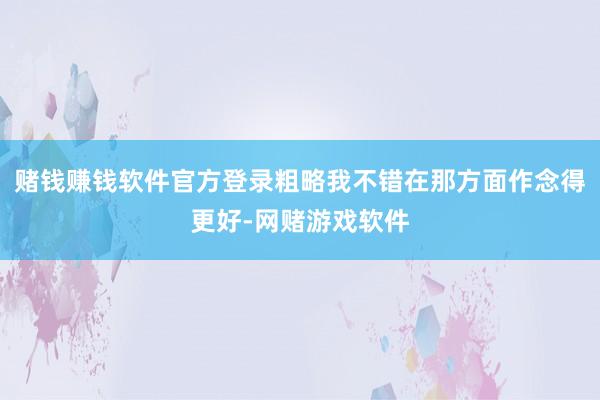 赌钱赚钱软件官方登录粗略我不错在那方面作念得更好-网赌游戏软件